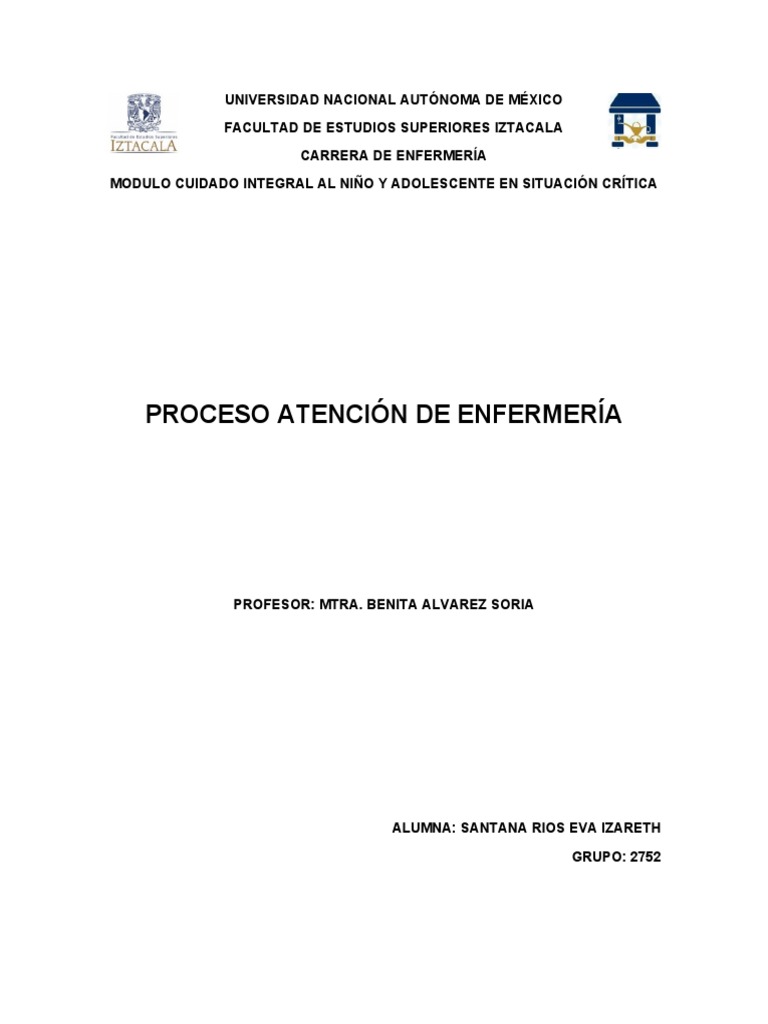 Facultad de Estudios Superiores
IZTACALA

UNIVERSIDAD NACIONAL AUTÓNOMA DE MÉXICO

FACULTAD DE ESTUDIOS SUPERIORES IZTACALA

CARRERA DE ENFERMERÍA

MODULO CUIDADO INTEGRAL AL NIÑO Y ADOLESCENTE EN SITUACIÓN CRÍTICA

PROCESO ATENCIÓN DE ENFERMERÍA

PROFESOR: MTRA. BENITA ALVAREZ SORIA

ALUMNA: SANTANA RIOS EVA IZARETH

GRUPO: 2752